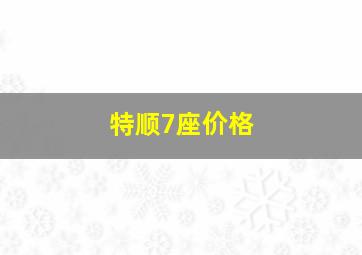 特顺7座价格